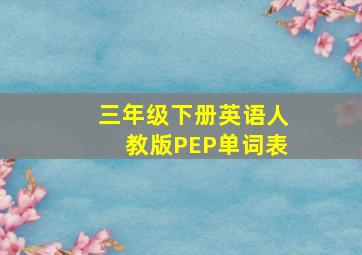 三年级下册英语人教版PEP单词表